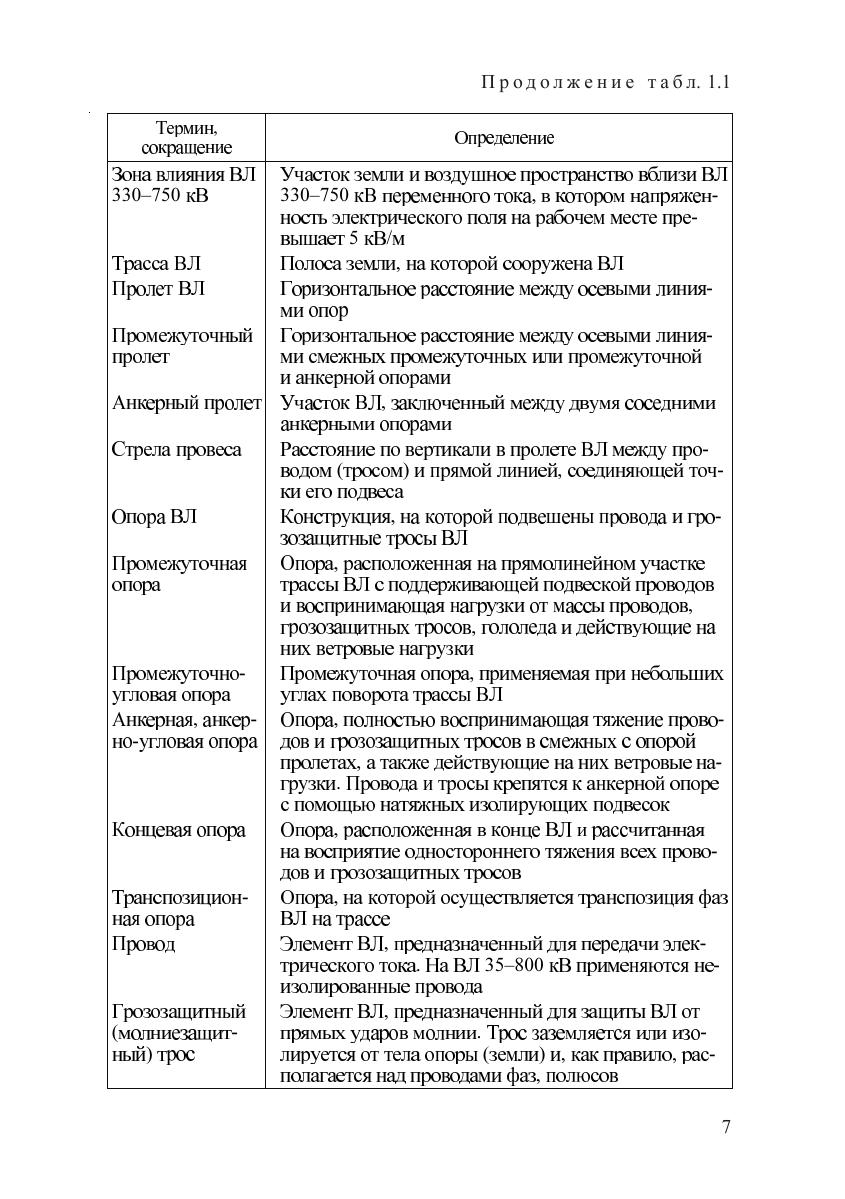 Продолжение табл. 1.1

| Термин, сокращение | Определение |
|---|---|
| Зона влияния ВЛ 330–750 кВ | Участок земли и воздушное пространство вблизи ВЛ 330–750 кВ переменного тока, в котором напряженность электрического поля на рабочем месте превышает 5 кВ/м |
| Трасса ВЛ | Полоса земли, на которой сооружена ВЛ |
| Пролет ВЛ | Горизонтальное расстояние между осевыми линиями опор |
| Промежуточный пролет | Горизонтальное расстояние между осевыми линиями смежных промежуточных или промежуточной и анкерной опорами |
| Анкерный пролет | Участок ВЛ, заключенный между двумя соседними анкерными опорами |
| Стрела провеса | Расстояние по вертикали в пролете ВЛ между проводом (тросом) и прямой линией, соединяющей точки его подвеса |
| Опора ВЛ | Конструкция, на которой подвешены провода и грозозащитные тросы ВЛ |
| Промежуточная опора | Опора, расположенная на прямолинейном участке трассы ВЛ с поддерживающей подвеской проводов и воспринимающая нагрузки от массы проводов, грозозащитных тросов, гололеда и действующие на них ветровые нагрузки |
| Промежуточно-угловая опора | Промежуточная опора, применяемая при небольших углах поворота трассы ВЛ |
| Анкерная, анкерно-угловая опора | Опора, полностью воспринимающая тяжение проводов и грозозащитных тросов в смежных с опорой пролетах, а также действующие на них ветровые нагрузки. Провода и тросы крепятся к анкерной опоре с помощью натяжных изолирующих подвесок |
| Концевая опора | Опора, расположенная в конце ВЛ и рассчитанная на восприятие одностороннего тяжения всех проводов и грозозащитных тросов |
| Транспозиционная опора | Опора, на которой осуществляется транспозиция фаз ВЛ на трассе |
| Провод | Элемент ВЛ, предназначенный для передачи электрического тока. На ВЛ 35–800 кВ применяются неизолированные провода |
| Грозозащитный (молниезащитный) трос | Элемент ВЛ, предназначенный для защиты ВЛ от прямых ударов молнии. Трос заземляется или изолируется от тела опоры (земли) и, как правило, располагается над проводами фаз, полюсов |

7